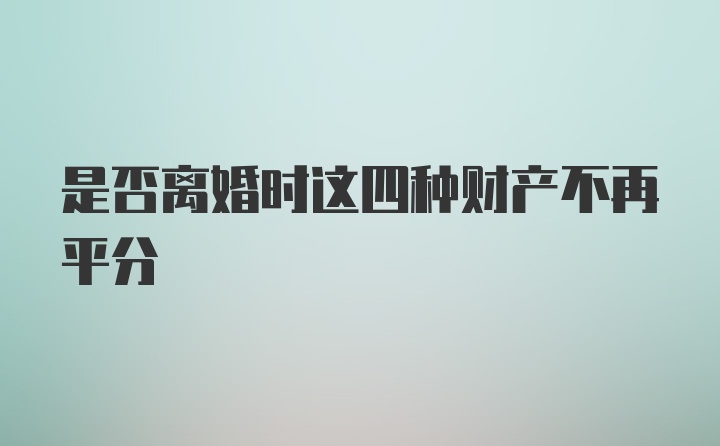 是否离婚时这四种财产不再平分